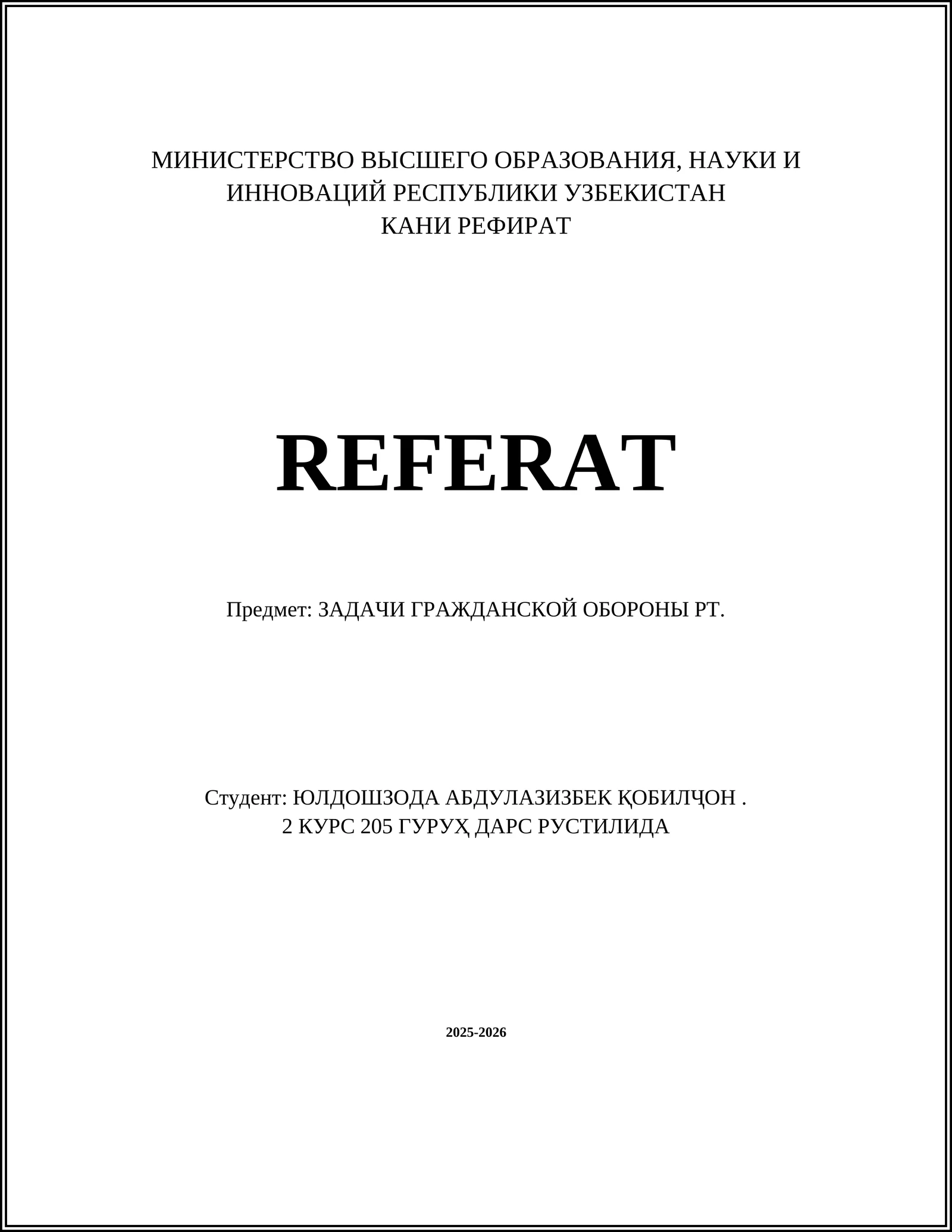 МИНИСТЕРСТВО ВЫСШЕГО ОБРАЗОВАНИЯ, НАУКИ И ИННОВАЦИЙ РЕСПУБЛИКИ УЗБЕКИСТАН
КАНИ РЕФИРАТ

REFERAT

Предмет: ЗАДАЧИ ГРАЖДАНСКОЙ ОБОРОНЫ РТ.

Студент: ЮЛДОШЗОДА АБДУЛАЗИЗБЕК ҚОБИЛҶОН .
2 КУРС 205 ГУРУҲ ДАРС РУСТИЛИДА

2025-2026